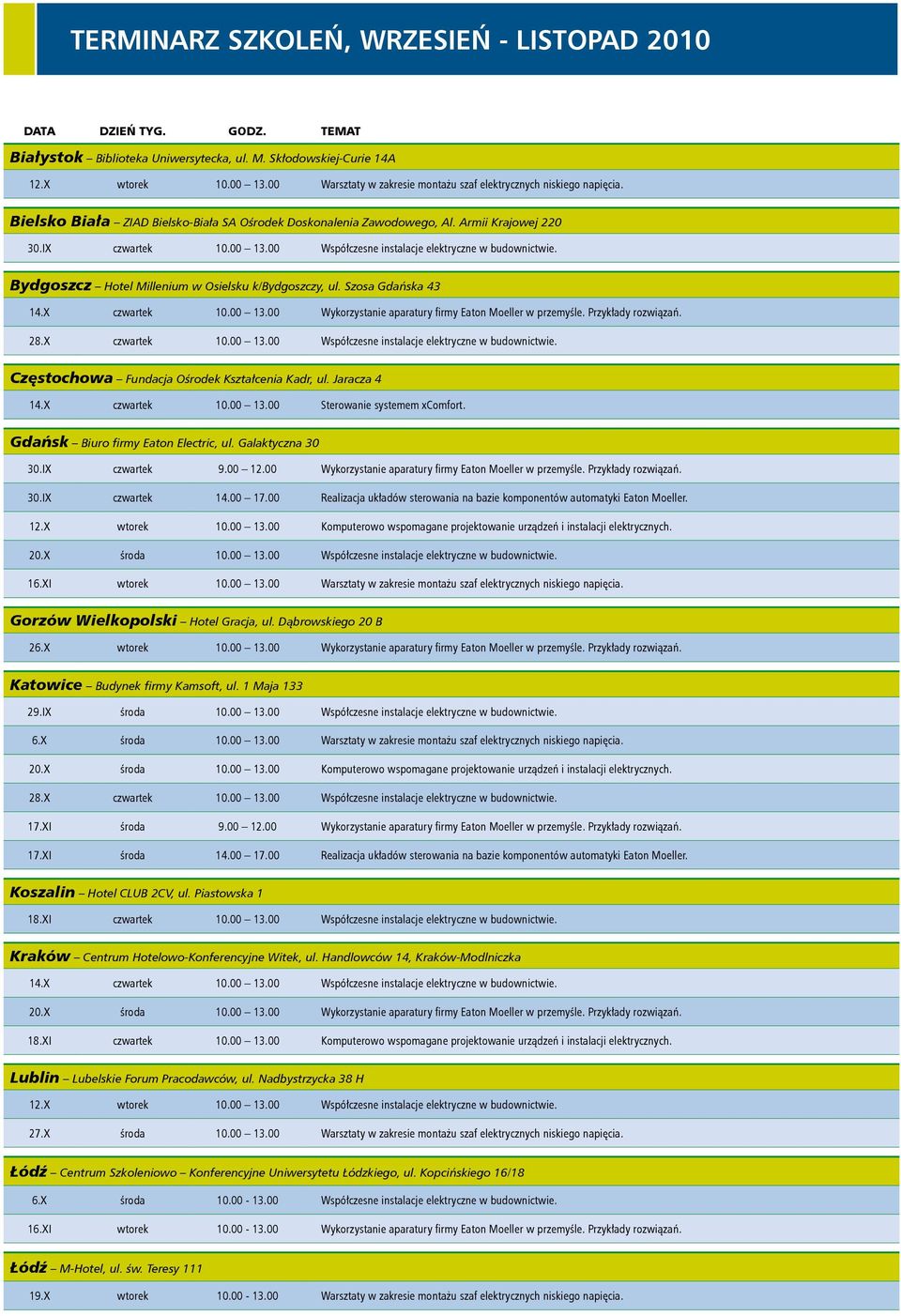 TERMINARZ SZKOLEŃ, WRZESIEŃ - LISTOPAD 2010

| DATA | DZIEŃ TYG. | GODZ. | TEMAT |
|---|---|---|---|
| **Białystok** – Biblioteka Uniwersytecka, ul. M. Skłodowskiej-Curie 14A | | | |
| 12.X | wtorek | 10.00 – 13.00 | Warsztaty w zakresie montażu szaf elektrycznych niskiego napięcia. |
| **Bielsko Biała** – ZIAD Bielsko-Biała SA Ośrodek Doskonalenia Zawodowego, Al. Armii Krajowej 220 | | | |
| 30.IX | czwartek | 10.00 – 13.00 | Współczesne instalacje elektryczne w budownictwie. |
| **Bydgoszcz** – Hotel Millenium w Osielsku k/Bydgoszczy, ul. Szosa Gdańska 43 | | | |
| 14.X | czwartek | 10.00 – 13.00 | Wykorzystanie aparatury firmy Eaton Moeller w przemyśle. Przykłady rozwiązań. |
| 28.X | czwartek | 10.00 – 13.00 | Współczesne instalacje elektryczne w budownictwie. |
| **Częstochowa** – Fundacja Ośrodek Kształcenia Kadr, ul. Jaracza 4 | | | |
| 14.X | czwartek | 10.00 – 13.00 | Sterowanie systemem xComfort. |
| **Gdańsk** – Biuro firmy Eaton Electric, ul. Galaktyczna 30 | | | |
| 30.IX | czwartek | 9.00 – 12.00 | Wykorzystanie aparatury firmy Eaton Moeller w przemyśle. Przykłady rozwiązań. |
| 30.IX | czwartek | 14.00 – 17.00 | Realizacja układów sterowania na bazie komponentów automatyki Eaton Moeller. |
| 12.X | wtorek | 10.00 – 13.00 | Komputerowo wspomagane projektowanie urządzeń i instalacji elektrycznych. |
| 20.X | środa | 10.00 – 13.00 | Współczesne instalacje elektryczne w budownictwie. |
| 16.XI | wtorek | 10.00 – 13.00 | Warsztaty w zakresie montażu szaf elektrycznych niskiego napięcia. |
| **Gorzów Wielkopolski** – Hotel Gracja, ul. Dąbrowskiego 20 B | | | |
| 26.X | wtorek | 10.00 – 13.00 | Wykorzystanie aparatury firmy Eaton Moeller w przemyśle. Przykłady rozwiązań. |
| **Katowice** – Budynek firmy Kamsoft, ul. 1 Maja 133 | | | |
| 29.IX | środa | 10.00 – 13.00 | Współczesne instalacje elektryczne w budownictwie. |
| 6.X | środa | 10.00 – 13.00 | Warsztaty w zakresie montażu szaf elektrycznych niskiego napięcia. |
| 20.X | środa | 10.00 – 13.00 | Komputerowo wspomagane projektowanie urządzeń i instalacji elektrycznych. |
| 28.X | czwartek | 10.00 – 13.00 | Współczesne instalacje elektryczne w budownictwie. |
| 17.XI | środa | 9.00 – 12.00 | Wykorzystanie aparatury firmy Eaton Moeller w przemyśle. Przykłady rozwiązań. |
| 17.XI | środa | 14.00 – 17.00 | Realizacja układów sterowania na bazie komponentów automatyki Eaton Moeller. |
| **Koszalin** – Hotel CLUB 2CV, ul. Piastowska 1 | | | |
| 18.XI | czwartek | 10.00 – 13.00 | Współczesne instalacje elektryczne w budownictwie. |
| **Kraków** – Centrum Hotelowo-Konferencyjne Witek, ul. Handlowców 14, Kraków-Modlniczka | | | |
| 14.X | czwartek | 10.00 – 13.00 | Współczesne instalacje elektryczne w budownictwie. |
| 20.X | środa | 10.00 – 13.00 | Wykorzystanie aparatury firmy Eaton Moeller w przemyśle. Przykłady rozwiązań. |
| 18.XI | czwartek | 10.00 – 13.00 | Komputerowo wspomagane projektowanie urządzeń i instalacji elektrycznych. |
| **Lublin** – Lubelskie Forum Pracodawców, ul. Nadbystrzycka 38 H | | | |
| 12.X | wtorek | 10.00 – 13.00 | Współczesne instalacje elektryczne w budownictwie. |
| 27.X | środa | 10.00 – 13.00 | Warsztaty w zakresie montażu szaf elektrycznych niskiego napięcia. |
| **Łódź** – Centrum Szkoleniowo – Konferencyjne Uniwersytetu Łódzkiego, ul. Kopcińskiego 16/18 | | | |
| 6.X | środa | 10.00 - 13.00 | Współczesne instalacje elektryczne w budownictwie. |
| 16.XI | wtorek | 10.00 - 13.00 | Wykorzystanie aparatury firmy Eaton Moeller w przemyśle. Przykłady rozwiązań. |
| **Łódź** – M-Hotel, ul. św. Teresy 111 | | | |
| 19.X | wtorek | 10.00 - 13.00 | Warsztaty w zakresie montażu szaf elektrycznych niskiego napięcia. |